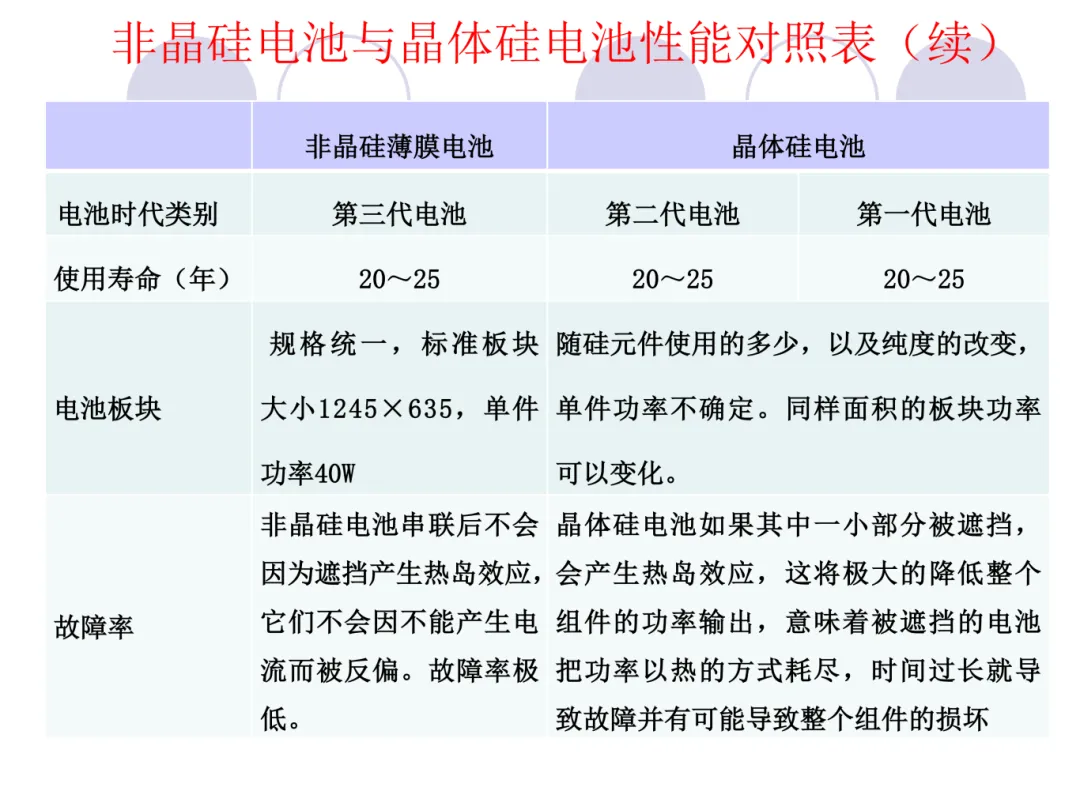 非晶硅电池与晶体硅电池性能对照表（续）

| | 非晶硅薄膜电池 | 晶体硅电池 | |
|---|---|---|---|
| 电池时代类别 | 第三代电池 | 第二代电池 | 第一代电池 |
| 使用寿命（年） | 20～25 | 20～25 | 20～25 |
| 电池板块 | 规格统一，标准板块大小1245×635，单件功率40W | 随硅元件使用的多少，以及纯度的改变，单件功率不确定。同样面积的板块功率可以变化。 | |
| 故障率 | 非晶硅电池串联后不会因为遮挡产生热岛效应，它们不会因不能产生电流而被反偏。故障率极低。 | 晶体硅电池如果其中一小部分被遮挡，会产生热岛效应，这将极大的降低整个组件的功率输出，意味着被遮挡的电池把功率以热的方式耗尽，时间过长就导致故障并有可能导致整个组件的损坏 | |